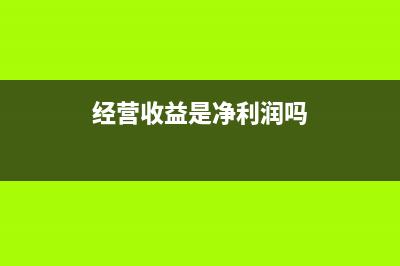 经营收益是净利润吗